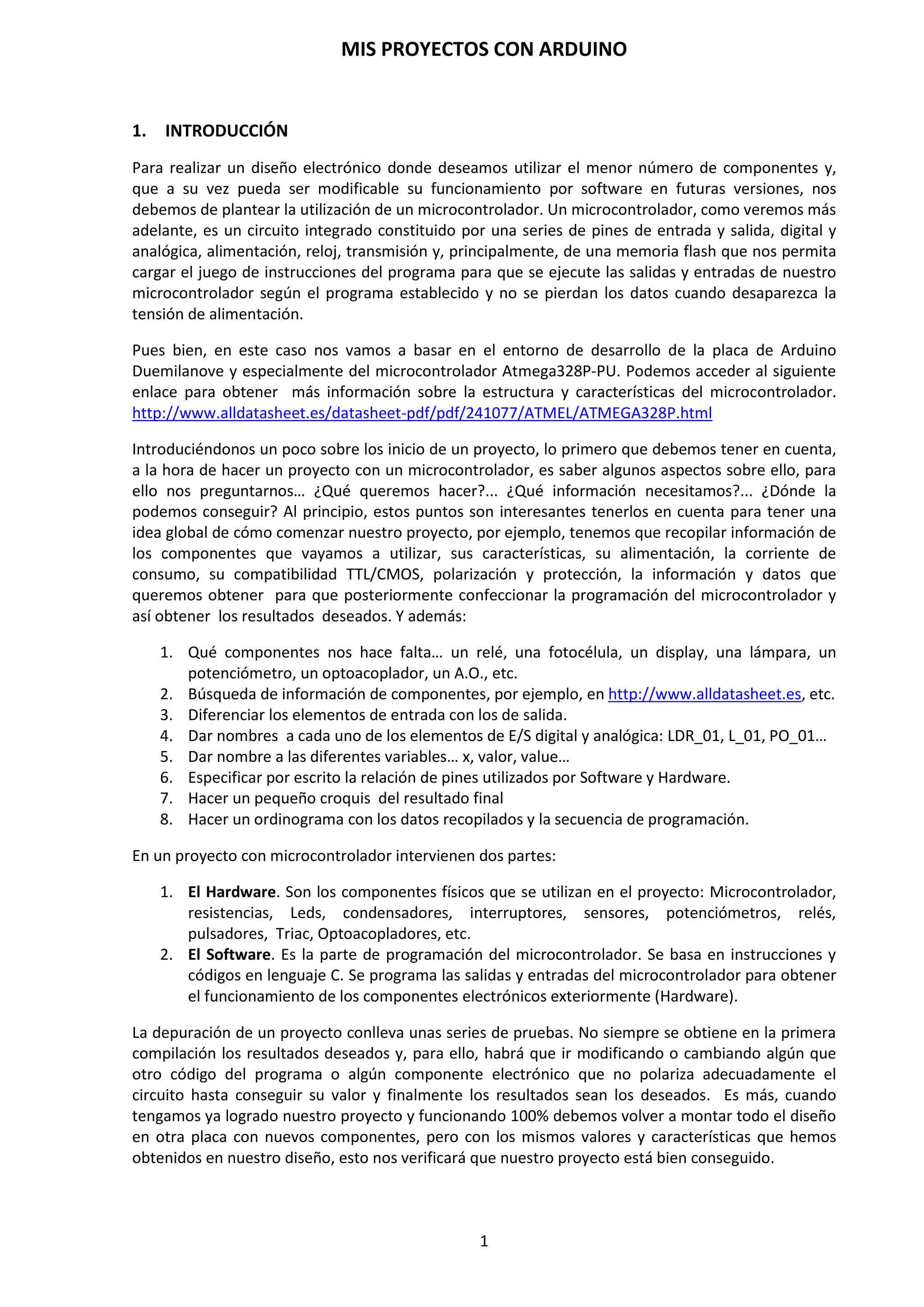 MIS PROYECTOS CON ARDUINO

1. INTRODUCCIÓN

Para realizar un diseño electrónico donde deseamos utilizar el menor número de componentes y, que a su vez pueda ser modificable su funcionamiento por software en futuras versiones, nos debemos de plantear la utilización de un microcontrolador. Un microcontrolador, como veremos más adelante, es un circuito integrado constituido por una series de pines de entrada y salida, digital y analógica, alimentación, reloj, transmisión y, principalmente, de una memoria flash que nos permita cargar el juego de instrucciones del programa para que se ejecute las salidas y entradas de nuestro microcontrolador según el programa establecido y no se pierdan los datos cuando desaparezca la tensión de alimentación.

Pues bien, en este caso nos vamos a basar en el entorno de desarrollo de la placa de Arduino Duemilanove y especialmente del microcontrolador Atmega328P-PU. Podemos acceder al siguiente enlace para obtener más información sobre la estructura y características del microcontrolador. http://www.alldatasheet.es/datasheet-pdf/pdf/241077/ATMEL/ATMEGA328P.html

Introduciéndonos un poco sobre los inicio de un proyecto, lo primero que debemos tener en cuenta, a la hora de hacer un proyecto con un microcontrolador, es saber algunos aspectos sobre ello, para ello nos preguntarnos… ¿Qué queremos hacer?... ¿Qué información necesitamos?... ¿Dónde la podemos conseguir? Al principio, estos puntos son interesantes tenerlos en cuenta para tener una idea global de cómo comenzar nuestro proyecto, por ejemplo, tenemos que recopilar información de los componentes que vayamos a utilizar, sus características, su alimentación, la corriente de consumo, su compatibilidad TTL/CMOS, polarización y protección, la información y datos que queremos obtener para que posteriormente confeccionar la programación del microcontrolador y así obtener los resultados deseados. Y además:

1. Qué componentes nos hace falta… un relé, una fotocélula, un display, una lámpara, un potenciómetro, un optoacoplador, un A.O., etc.
2. Búsqueda de información de componentes, por ejemplo, en http://www.alldatasheet.es, etc.
3. Diferenciar los elementos de entrada con los de salida.
4. Dar nombres a cada uno de los elementos de E/S digital y analógica: LDR_01, L_01, PO_01…
5. Dar nombre a las diferentes variables… x, valor, value…
6. Especificar por escrito la relación de pines utilizados por Software y Hardware.
7. Hacer un pequeño croquis del resultado final
8. Hacer un ordinograma con los datos recopilados y la secuencia de programación.

En un proyecto con microcontrolador intervienen dos partes:

1. El Hardware. Son los componentes físicos que se utilizan en el proyecto: Microcontrolador, resistencias, Leds, condensadores, interruptores, sensores, potenciómetros, relés, pulsadores, Triac, Optoacopladores, etc.
2. El Software. Es la parte de programación del microcontrolador. Se basa en instrucciones y códigos en lenguaje C. Se programa las salidas y entradas del microcontrolador para obtener el funcionamiento de los componentes electrónicos exteriormente (Hardware).

La depuración de un proyecto conlleva unas series de pruebas. No siempre se obtiene en la primera compilación los resultados deseados y, para ello, habrá que ir modificando o cambiando algún que otro código del programa o algún componente electrónico que no polariza adecuadamente el circuito hasta conseguir su valor y finalmente los resultados sean los deseados. Es más, cuando tengamos ya logrado nuestro proyecto y funcionando 100% debemos volver a montar todo el diseño en otra placa con nuevos componentes, pero con los mismos valores y características que hemos obtenidos en nuestro diseño, esto nos verificará que nuestro proyecto está bien conseguido.

1